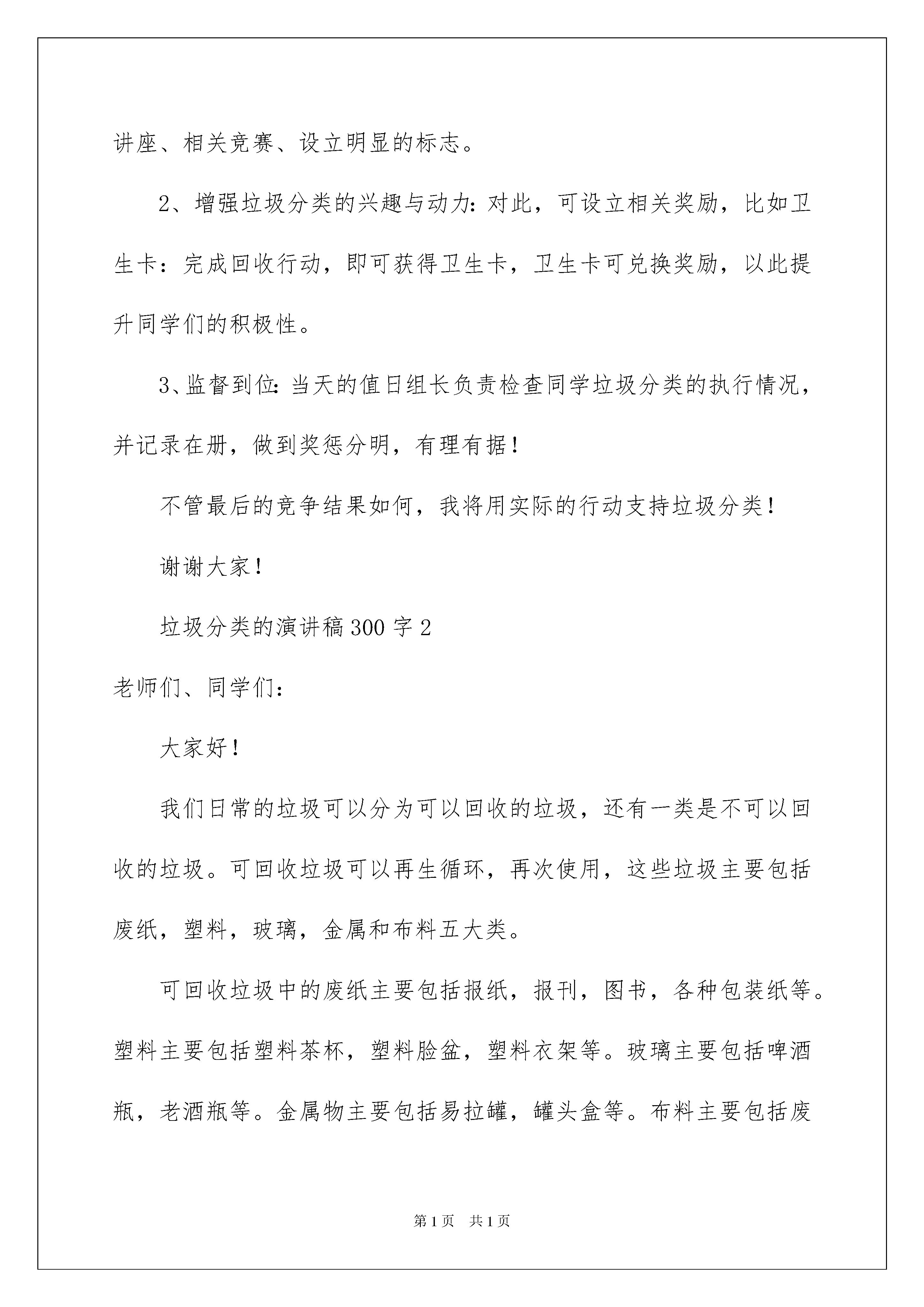 讲座、相关竞赛、设立明显的标志。

2、增强垃圾分类的兴趣与动力：对此，可设立相关奖励，比如卫生卡：完成回收行动，即可获得卫生卡，卫生卡可兑换奖励，以此提升同学们的积极性。

3、监督到位：当天的值日组长负责检查同学垃圾分类的执行情况，并记录在册，做到奖惩分明，有理有据！

不管最后的竞争结果如何，我将用实际的行动支持垃圾分类！

谢谢大家！

垃圾分类的演讲稿300字2

老师们、同学们：

大家好！

我们日常的垃圾可以分为可以回收的垃圾，还有一类是不可以回收的垃圾。可回收垃圾可以再生循环，再次使用，这些垃圾主要包括废纸，塑料，玻璃，金属和布料五大类。

可回收垃圾中的废纸主要包括报纸，报刊，图书，各种包装纸等。塑料主要包括塑料茶杯，塑料脸盆，塑料衣架等。玻璃主要包括啤酒瓶，老酒瓶等。金属物主要包括易拉罐，罐头盒等。布料主要包括废

第1页 共1页